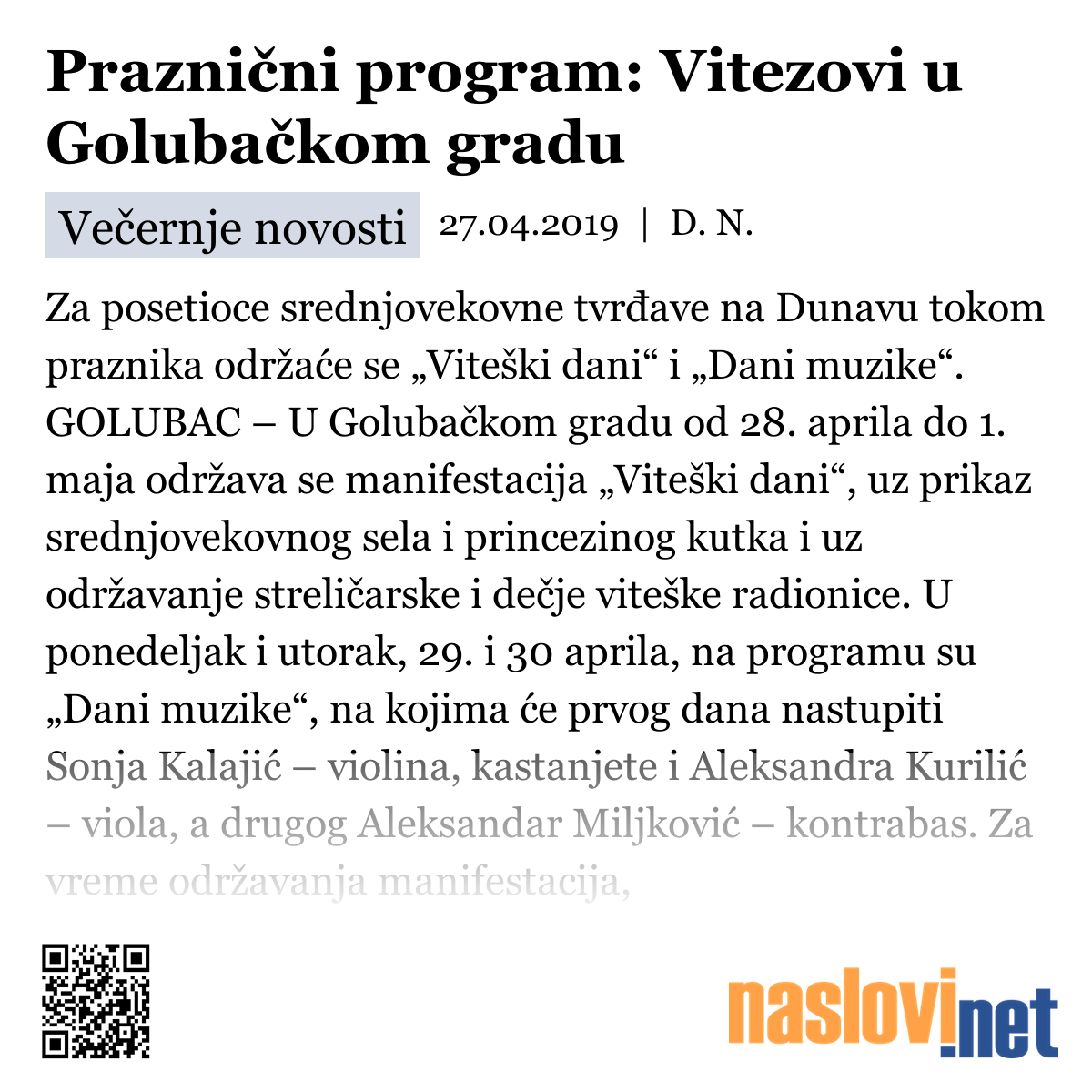 Praznični program: Vitezovi u Golubačkom gradu

Večernje novosti 27.04.2019 | D. N.

Za posetioce srednjovekovne tvrđave na Dunavu tokom praznika održaće se „Viteški dani“ i „Dani muzike“. GOLUBAC – U Golubačkom gradu od 28. aprila do 1. maja održava se manifestacija „Viteški dani“, uz prikaz srednjovekovnog sela i princezinog kutka i uz održavanje streličarske i dečje viteške radionice. U ponedeljak i utorak, 29. i 30 aprila, na programu su „Dani muzike“, na kojima će prvog dana nastupiti Sonja Kalajić – violina, kastanjete i Aleksandra Kurilić – viola, a drugog Aleksandar Miljković – kontrabas. Za vreme održavanja manifestacija,

naslovi.net